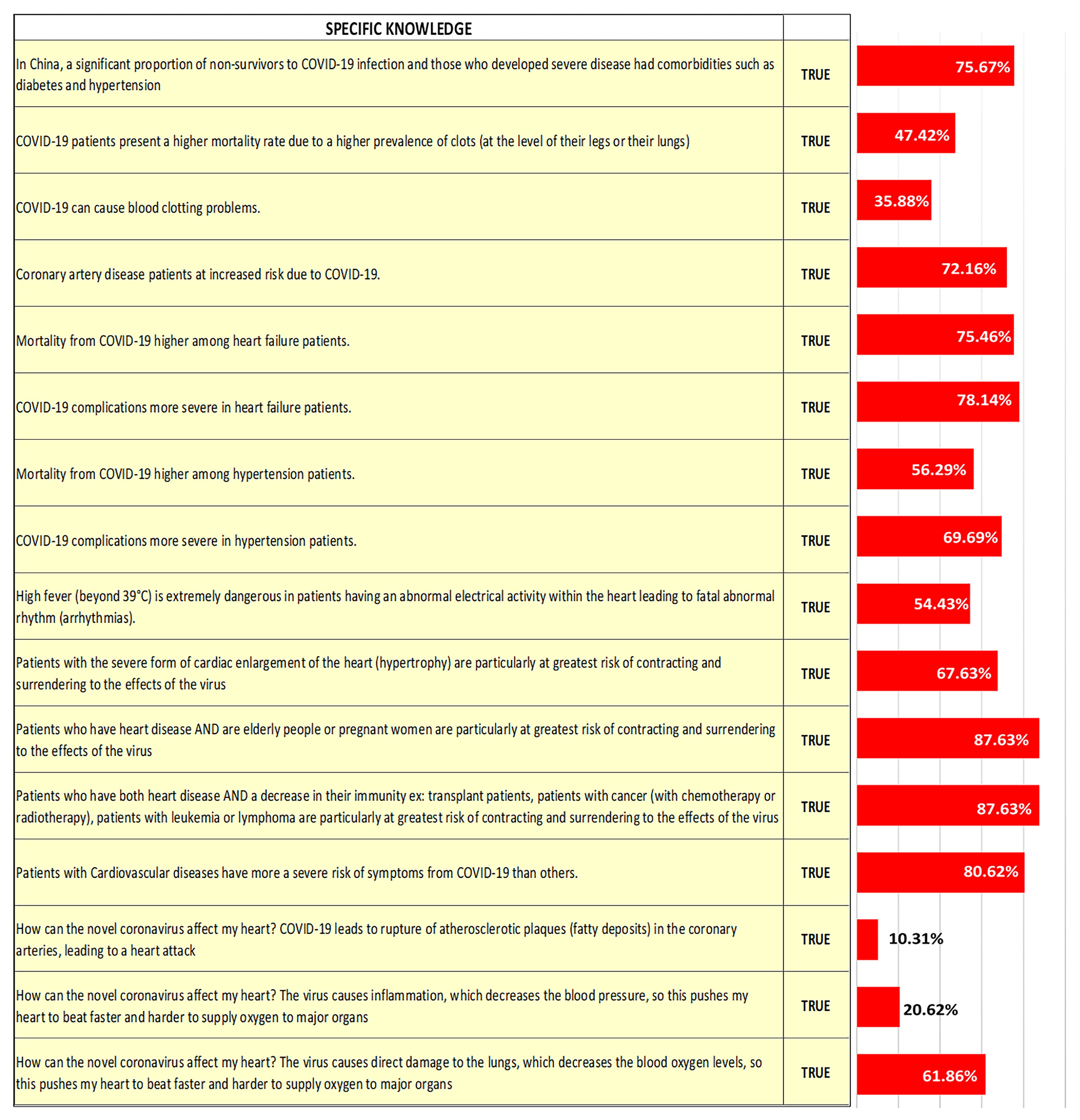 | SPECIFIC KNOWLEDGE | | |
|---|---|---|
| In China, a significant proportion of non-survivors to COVID-19 infection and those who developed severe disease had comorbidities such as diabetes and hypertension | TRUE | 75.67% |
| COVID-19 patients present a higher mortality rate due to a higher prevalence of clots (at the level of their legs or their lungs) | TRUE | 47.42% |
| COVID-19 can cause blood clotting problems. | TRUE | 35.88% |
| Coronary artery disease patients at increased risk due to COVID-19. | TRUE | 72.16% |
| Mortality from COVID-19 higher among heart failure patients. | TRUE | 75.46% |
| COVID-19 complications more severe in heart failure patients. | TRUE | 78.14% |
| Mortality from COVID-19 higher among hypertension patients. | TRUE | 56.29% |
| COVID-19 complications more severe in hypertension patients. | TRUE | 69.69% |
| High fever (beyond 39°C) is extremely dangerous in patients having an abnormal electrical activity within the heart leading to fatal abnormal rhythm (arrhythmias). | TRUE | 54.43% |
| Patients with the severe form of cardiac enlargement of the heart (hypertrophy) are particularly at greatest risk of contracting and surrendering to the effects of the virus | TRUE | 67.63% |
| Patients who have heart disease AND are elderly people or pregnant women are particularly at greatest risk of contracting and surrendering to the effects of the virus | TRUE | 87.63% |
| Patients who have both heart disease AND a decrease in their immunity ex: transplant patients, patients with cancer (with chemotherapy or radiotherapy), patients with leukemia or lymphoma are particularly at greatest risk of contracting and surrendering to the effects of the virus | TRUE | 87.63% |
| Patients with Cardiovascular diseases have more a severe risk of symptoms from COVID-19 than others. | TRUE | 80.62% |
| How can the novel coronavirus affect my heart? COVID-19 leads to rupture of atherosclerotic plaques (fatty deposits) in the coronary arteries, leading to a heart attack | TRUE | 10.31% |
| How can the novel coronavirus affect my heart? The virus causes inflammation, which decreases the blood pressure, so this pushes my heart to beat faster and harder to supply oxygen to major organs | TRUE | 20.62% |
| How can the novel coronavirus affect my heart? The virus causes direct damage to the lungs, which decreases the blood oxygen levels, so this pushes my heart to beat faster and harder to supply oxygen to major organs | TRUE | 61.86% |